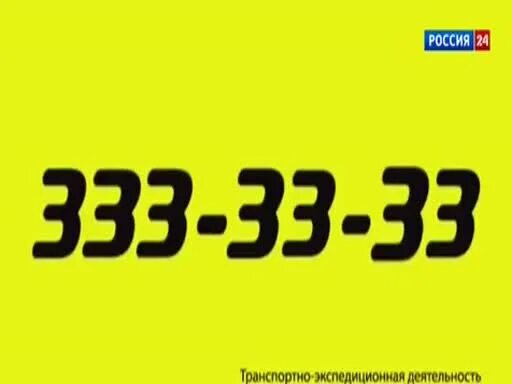 РОССИЯ 24

333-33-33

Транспортно-экспедиционная деятельность